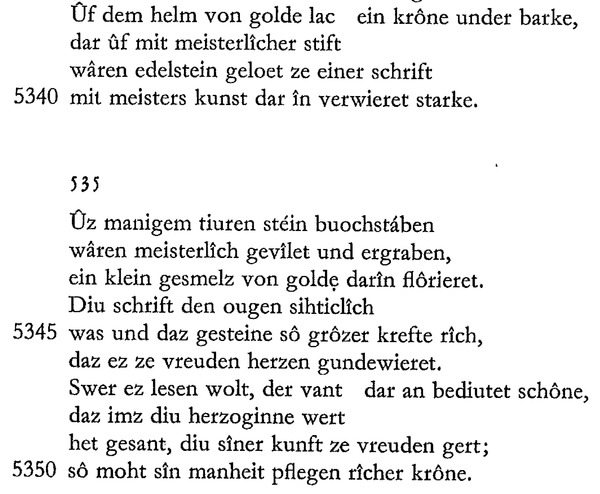 Ûf dem helm von golde lac   ein krône under barke,
dar ûf mit meisterlîcher stift
wâren edelstein geloet ze einer schrift
5340 mit meisters kunst dar în verwieret starke.

535

Ûz manigem tiuren stéin buochstáben
wâren meisterlîch gevîlet und ergraben,
ein klein gesmelz von goldẹ darîn flôrieret.
Diu schrift den ougen sihticlîch
5345 was und daz gesteine sô grôzer krefte rîch,
daz ez ze vreuden herzen gundewieret.
Swer ez lesen wolt, der vant   dar an bediutet schône,
daz imz diu herzoginne wert
het gesant, diu sîner kunft ze vreuden gert;
5350 sô moht sîn manheit pflegen rîcher krône.